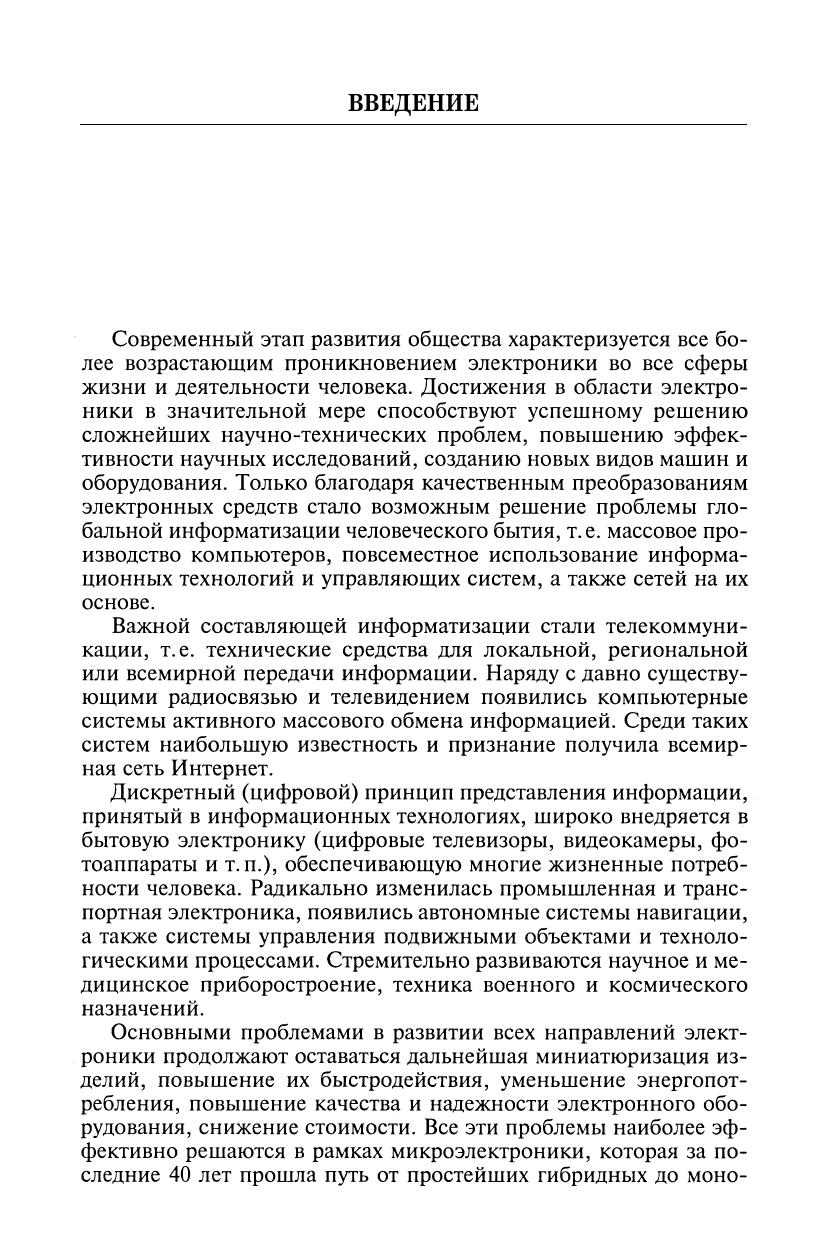 ВВЕДЕНИЕ

Современный этап развития общества характеризуется все более возрастающим проникновением электроники во все сферы жизни и деятельности человека. Достижения в области электроники в значительной мере способствуют успешному решению сложнейших научно-технических проблем, повышению эффективности научных исследований, созданию новых видов машин и оборудования. Только благодаря качественным преобразованиям электронных средств стало возможным решение проблемы глобальной информатизации человеческого бытия, т. е. массовое производство компьютеров, повсеместное использование информационных технологий и управляющих систем, а также сетей на их основе.

Важной составляющей информатизации стали телекоммуникации, т. е. технические средства для локальной, региональной или всемирной передачи информации. Наряду с давно существующими радиосвязью и телевидением появились компьютерные системы активного массового обмена информацией. Среди таких систем наибольшую известность и признание получила всемирная сеть Интернет.

Дискретный (цифровой) принцип представления информации, принятый в информационных технологиях, широко внедряется в бытовую электронику (цифровые телевизоры, видеокамеры, фотоаппараты и т. п.), обеспечивающую многие жизненные потребности человека. Радикально изменилась промышленная и транспортная электроника, появились автономные системы навигации, а также системы управления подвижными объектами и технологическими процессами. Стремительно развиваются научное и медицинское приборостроение, техника военного и космического назначений.

Основными проблемами в развитии всех направлений электроники продолжают оставаться дальнейшая миниатюризация изделий, повышение их быстродействия, уменьшение энергопотребления, повышение качества и надежности электронного оборудования, снижение стоимости. Все эти проблемы наиболее эффективно решаются в рамках микроэлектроники, которая за последние 40 лет прошла путь от простейших гибридных до моно-